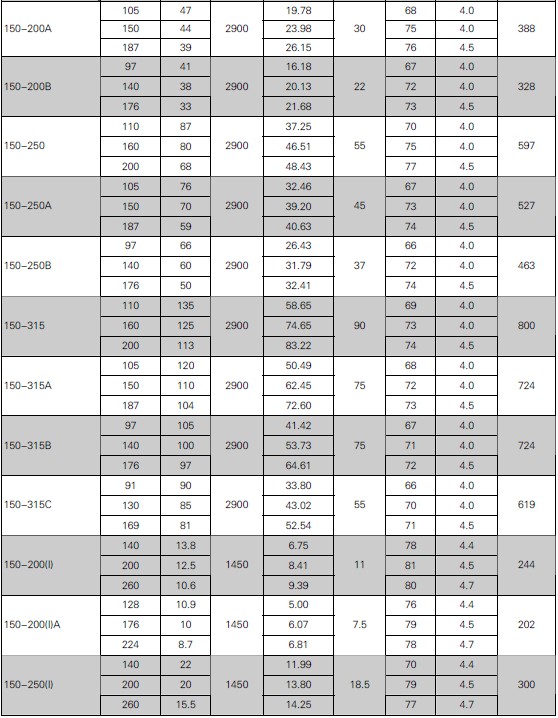 | | | | | | | | | |
|---|---|---|---|---|---|---|---|---|
| 150-200A | 105 | 47 | 2900 | 19.78 | 30 | 68 | 4.0 | 388 |
| | 150 | 44 | | 23.98 | | 75 | 4.0 | |
| | 187 | 39 | | 26.15 | | 76 | 4.5 | |
| 150-200B | 97 | 41 | 2900 | 16.18 | 22 | 67 | 4.0 | 328 |
| | 140 | 38 | | 20.13 | | 72 | 4.0 | |
| | 176 | 33 | | 21.68 | | 73 | 4.5 | |
| 150-250 | 110 | 87 | 2900 | 37.25 | 55 | 70 | 4.0 | 597 |
| | 160 | 80 | | 46.51 | | 75 | 4.0 | |
| | 200 | 68 | | 48.43 | | 77 | 4.5 | |
| 150-250A | 105 | 76 | 2900 | 32.46 | 45 | 67 | 4.0 | 527 |
| | 150 | 70 | | 39.20 | | 73 | 4.0 | |
| | 187 | 59 | | 40.63 | | 74 | 4.5 | |
| 150-250B | 97 | 66 | 2900 | 26.43 | 37 | 66 | 4.0 | 463 |
| | 140 | 60 | | 31.79 | | 72 | 4.0 | |
| | 176 | 50 | | 32.41 | | 74 | 4.5 | |
| 150-315 | 110 | 135 | 2900 | 58.65 | 90 | 69 | 4.0 | 800 |
| | 160 | 125 | | 74.65 | | 73 | 4.0 | |
| | 200 | 113 | | 83.22 | | 74 | 4.5 | |
| 150-315A | 105 | 120 | 2900 | 50.49 | 75 | 68 | 4.0 | 724 |
| | 150 | 110 | | 62.45 | | 72 | 4.0 | |
| | 187 | 104 | | 72.60 | | 73 | 4.5 | |
| 150-315B | 97 | 105 | 2900 | 41.42 | 75 | 67 | 4.0 | 724 |
| | 140 | 100 | | 53.73 | | 71 | 4.0 | |
| | 176 | 97 | | 64.61 | | 72 | 4.5 | |
| 150-315C | 91 | 90 | 2900 | 33.80 | 55 | 66 | 4.0 | 619 |
| | 130 | 85 | | 43.02 | | 70 | 4.0 | |
| | 169 | 81 | | 52.54 | | 71 | 4.5 | |
| 150-200(I) | 140 | 13.8 | 1450 | 6.75 | 11 | 78 | 4.4 | 244 |
| | 200 | 12.5 | | 8.41 | | 81 | 4.5 | |
| | 260 | 10.6 | | 9.39 | | 80 | 4.7 | |
| 150-200(I)A | 128 | 10.9 | 1450 | 5.00 | 7.5 | 76 | 4.4 | 202 |
| | 176 | 10 | | 6.07 | | 79 | 4.5 | |
| | 224 | 8.7 | | 6.81 | | 78 | 4.7 | |
| 150-250(I) | 140 | 22 | 1450 | 11.99 | 18.5 | 70 | 4.4 | 300 |
| | 200 | 20 | | 13.80 | | 79 | 4.5 | |
| | 260 | 15.5 | | 14.25 | | 77 | 4.7 | |